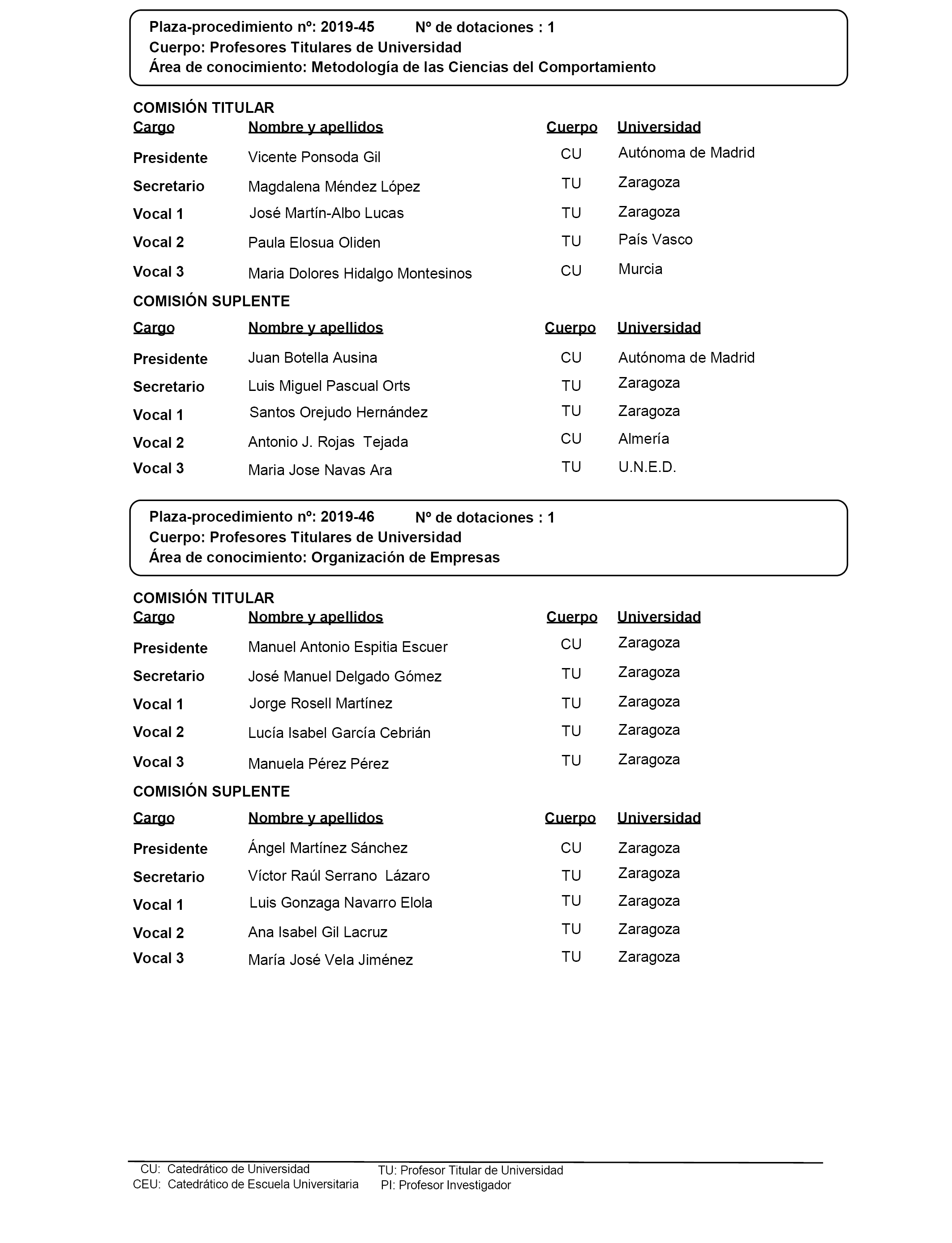 Plaza-procedimiento nº: 2019-45 Nº de dotaciones : 1
Cuerpo: Profesores Titulares de Universidad
Área de conocimiento: Metodología de las Ciencias del Comportamiento

COMISIÓN TITULAR

| Cargo | Nombre y apellidos | Cuerpo | Universidad |
|---|---|---|---|
| Presidente | Vicente Ponsoda Gil | CU | Autónoma de Madrid |
| Secretario | Magdalena Méndez López | TU | Zaragoza |
| Vocal 1 | José Martín-Albo Lucas | TU | Zaragoza |
| Vocal 2 | Paula Elosua Oliden | TU | País Vasco |
| Vocal 3 | Maria Dolores Hidalgo Montesinos | CU | Murcia |

COMISIÓN SUPLENTE

| Cargo | Nombre y apellidos | Cuerpo | Universidad |
|---|---|---|---|
| Presidente | Juan Botella Ausina | CU | Autónoma de Madrid |
| Secretario | Luis Miguel Pascual Orts | TU | Zaragoza |
| Vocal 1 | Santos Orejudo Hernández | TU | Zaragoza |
| Vocal 2 | Antonio J. Rojas Tejada | CU | Almería |
| Vocal 3 | Maria Jose Navas Ara | TU | U.N.E.D. |

Plaza-procedimiento nº: 2019-46 Nº de dotaciones : 1
Cuerpo: Profesores Titulares de Universidad
Área de conocimiento: Organización de Empresas

COMISIÓN TITULAR

| Cargo | Nombre y apellidos | Cuerpo | Universidad |
|---|---|---|---|
| Presidente | Manuel Antonio Espitia Escuer | CU | Zaragoza |
| Secretario | José Manuel Delgado Gómez | TU | Zaragoza |
| Vocal 1 | Jorge Rosell Martínez | TU | Zaragoza |
| Vocal 2 | Lucía Isabel García Cebrián | TU | Zaragoza |
| Vocal 3 | Manuela Pérez Pérez | TU | Zaragoza |

COMISIÓN SUPLENTE

| Cargo | Nombre y apellidos | Cuerpo | Universidad |
|---|---|---|---|
| Presidente | Ángel Martínez Sánchez | CU | Zaragoza |
| Secretario | Víctor Raúl Serrano Lázaro | TU | Zaragoza |
| Vocal 1 | Luis Gonzaga Navarro Elola | TU | Zaragoza |
| Vocal 2 | Ana Isabel Gil Lacruz | TU | Zaragoza |
| Vocal 3 | María José Vela Jiménez | TU | Zaragoza |

CU: Catedrático de Universidad
CEU: Catedrático de Escuela Universitaria
TU: Profesor Titular de Universidad
PI: Profesor Investigador